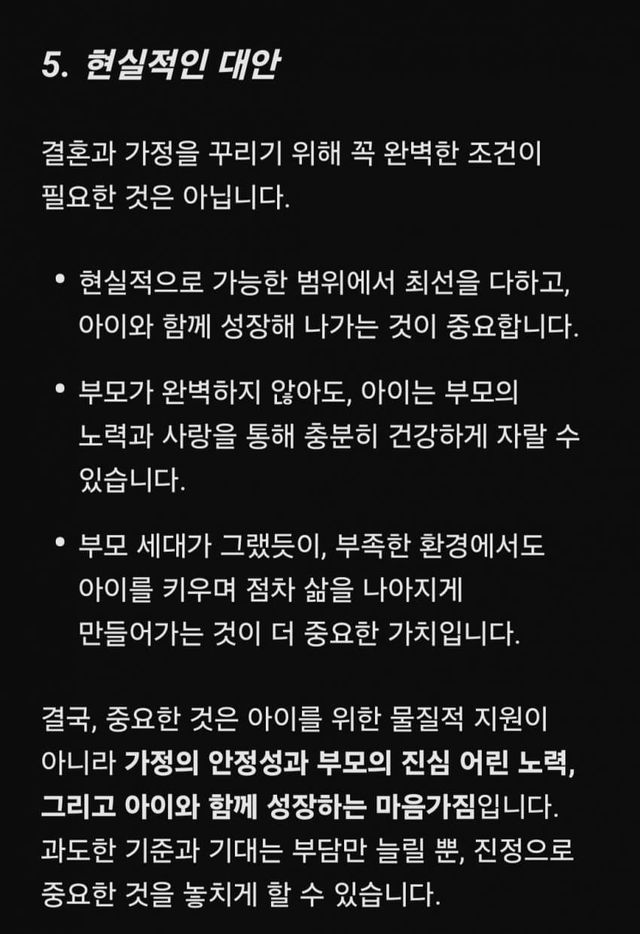 5. 현실적인 대안

결혼과 가정을 꾸리기 위해 꼭 완벽한 조건이 필요한 것은 아닙니다.

• 현실적으로 가능한 범위에서 최선을 다하고, 아이와 함께 성장해 나가는 것이 중요합니다.

• 부모가 완벽하지 않아도, 아이는 부모의 노력과 사랑을 통해 충분히 건강하게 자랄 수 있습니다.

• 부모 세대가 그랬듯이, 부족한 환경에서도 아이를 키우며 점차 삶을 나아지게 만들어가는 것이 더 중요한 가치입니다.

결국, 중요한 것은 아이를 위한 물질적 지원이 아니라 가정의 안정성과 부모의 진심 어린 노력, 그리고 아이와 함께 성장하는 마음가짐입니다. 과도한 기준과 기대는 부담만 늘릴 뿐, 진정으로 중요한 것을 놓치게 할 수 있습니다.